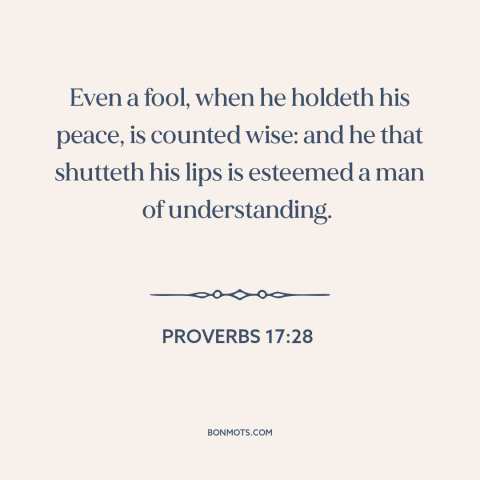 Even a fool, when he holdeth his peace, is counted wise: and he that shutteth his lips is esteemed a man of understanding.

PROVERBS 17:28

BONMOTS.COM